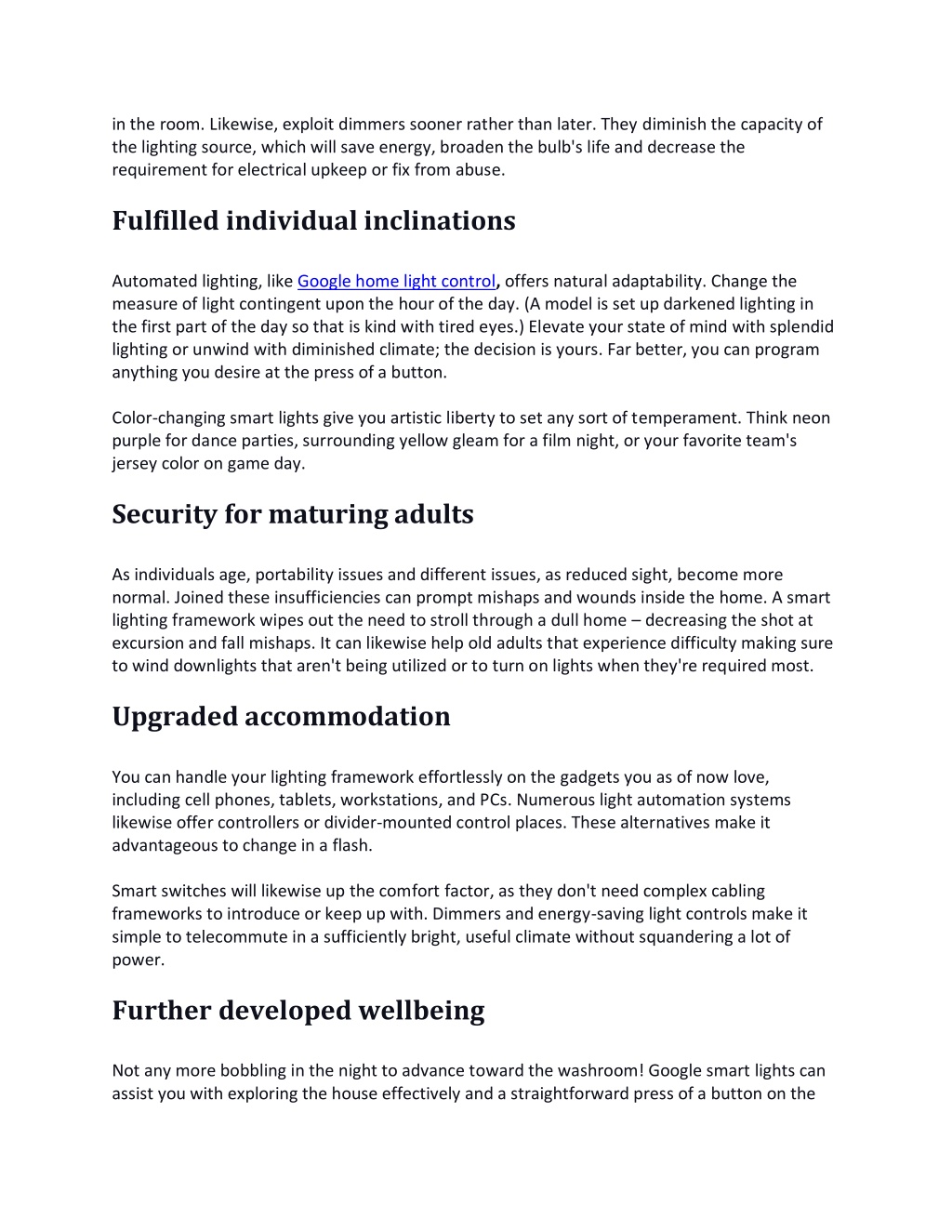 in the room. Likewise, exploit dimmers sooner rather than later. They diminish the capacity of the lighting source, which will save energy, broaden the bulb's life and decrease the requirement for electrical upkeep or fix from abuse.

Fulfilled individual inclinations

Automated lighting, like Google home light control, offers natural adaptability. Change the measure of light contingent upon the hour of the day. (A model is set up darkened lighting in the first part of the day so that is kind with tired eyes.) Elevate your state of mind with splendid lighting or unwind with diminished climate; the decision is yours. Far better, you can program anything you desire at the press of a button.

Color-changing smart lights give you artistic liberty to set any sort of temperament. Think neon purple for dance parties, surrounding yellow gleam for a film night, or your favorite team's jersey color on game day.

Security for maturing adults

As individuals age, portability issues and different issues, as reduced sight, become more normal. Joined these insufficiencies can prompt mishaps and wounds inside the home. A smart lighting framework wipes out the need to stroll through a dull home – decreasing the shot at excursion and fall mishaps. It can likewise help old adults that experience difficulty making sure to wind downlights that aren't being utilized or to turn on lights when they're required most.

Upgraded accommodation

You can handle your lighting framework effortlessly on the gadgets you as of now love, including cell phones, tablets, workstations, and PCs. Numerous light automation systems likewise offer controllers or divider-mounted control places. These alternatives make it advantageous to change in a flash.

Smart switches will likewise up the comfort factor, as they don't need complex cabling frameworks to introduce or keep up with. Dimmers and energy-saving light controls make it simple to telecommute in a sufficiently bright, useful climate without squandering a lot of power.

Further developed wellbeing

Not any more bobbling in the night to advance toward the washroom! Google smart lights can assist you with exploring the house effectively and a straightforward press of a button on the